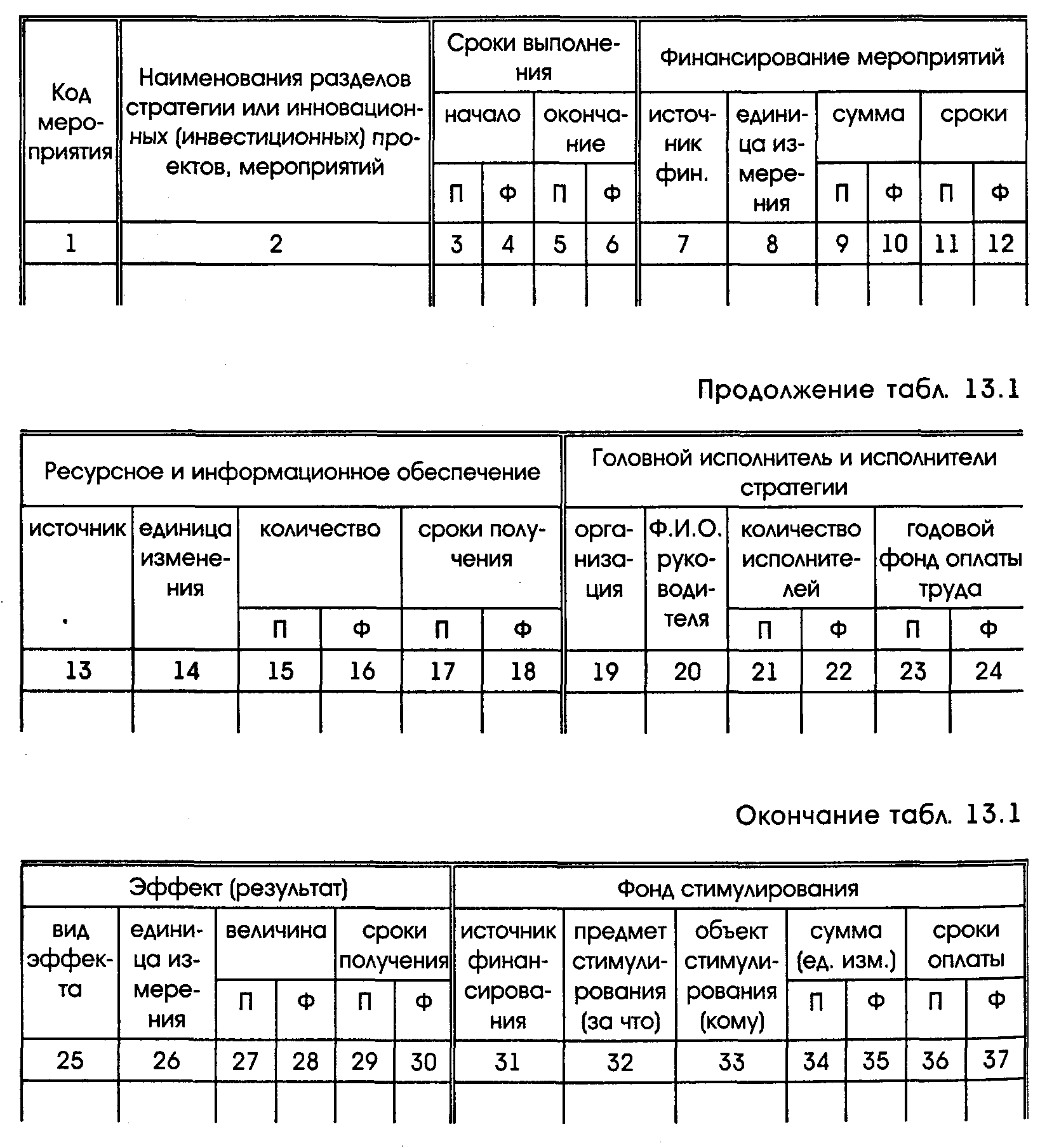 | Код мероприятия | Наименования разделов стратегии или инновационных (инвестиционных) проектов, мероприятий | Сроки выполнения | | | | Финансирование мероприятий | | | | | |
|---|---|---|---|---|---|---|---|---|---|---|---|
| | | начало | | окончание | | источник фин. | единица измерения | сумма | | сроки | |
| | | П | Ф | П | Ф | | | П | Ф | П | Ф |
| 1 | 2 | 3 | 4 | 5 | 6 | 7 | 8 | 9 | 10 | 11 | 12 |
| | | | | | | | | | | | |

Продолжение табл. 13.1

| Ресурсное и информационное обеспечение | | | | | | Головной исполнитель и исполнители стратегии | | | | | |
|---|---|---|---|---|---|---|---|---|---|---|---|
| источник | единица изменения | количество | | сроки получения | | организация | Ф.И.О. руководителя | количество исполнителей | | годовой фонд оплаты труда | |
| | | П | Ф | П | Ф | | | П | Ф | П | Ф |
| 13 | 14 | 15 | 16 | 17 | 18 | 19 | 20 | 21 | 22 | 23 | 24 |
| | | | | | | | | | | | |

Окончание табл. 13.1

| Эффект (результат) | | | | | | Фонд стимулирования | | | | | | |
|---|---|---|---|---|---|---|---|---|---|---|---|---|
| вид эффекта | единица измерения | величина | | сроки получения | | источник финансирования | предмет стимулирования (за что) | объект стимулирования (кому) | сумма (ед. изм.) | | сроки оплаты | |
| | | П | Ф | П | Ф | | | | П | Ф | П | Ф |
| 25 | 26 | 27 | 28 | 29 | 30 | 31 | 32 | 33 | 34 | 35 | 36 | 37 |
| | | | | | | | | | | | | |